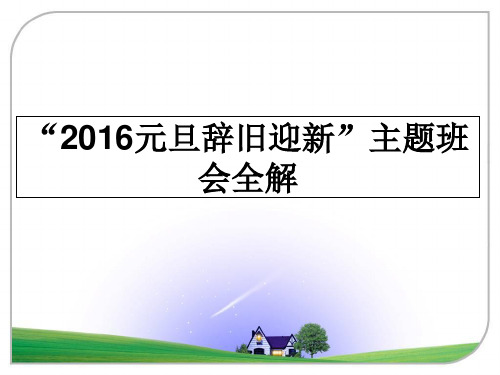 “2016元旦辞旧迎新”主题班会全解